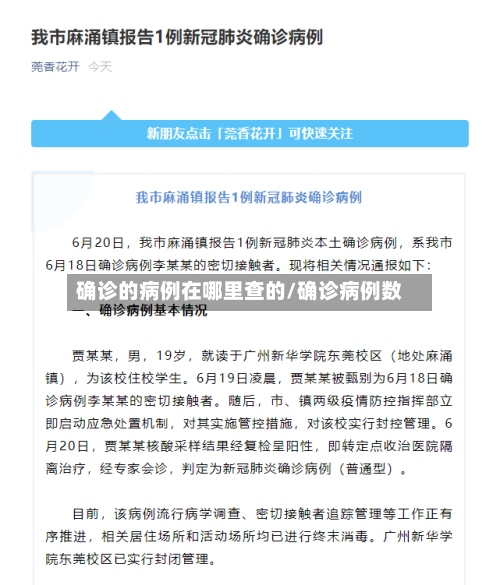 我市麻涌镇报告1例新冠肺炎确诊病例

莞香花开 今天

新朋友点击「莞香花开」可快速关注

我市麻涌镇报告1例新冠肺炎确诊病例

6月20日，我市麻涌镇报告1例新冠肺炎本土确诊病例，系我市6月18日确诊病例李某某的密切接触者。现将相关情况通报如下：

确诊的病例在哪里查的/确诊病例数

一、确诊病例基本情况

贾某某，男，19岁，就读于广州新华学院东莞校区（地处麻涌镇），为该校住校学生。6月19日凌晨，贾某某被甄别为6月18日确诊病例李某某的密切接触者。随后，市、镇两级疫情防控指挥部立即启动应急处置机制，对其实施管控措施，对该校实行封控管理。6月20日，贾某某核酸采样结果经复检呈阳性，即转定点收治医院隔离治疗，经专家会诊，判定为新冠肺炎确诊病例（普通型）。

目前，该病例流行病学调查、密切接触者追踪管理等工作正有序推进，相关居住场所和活动场所均已进行终末消毒。广州新华学院东莞校区已实行封闭管理。